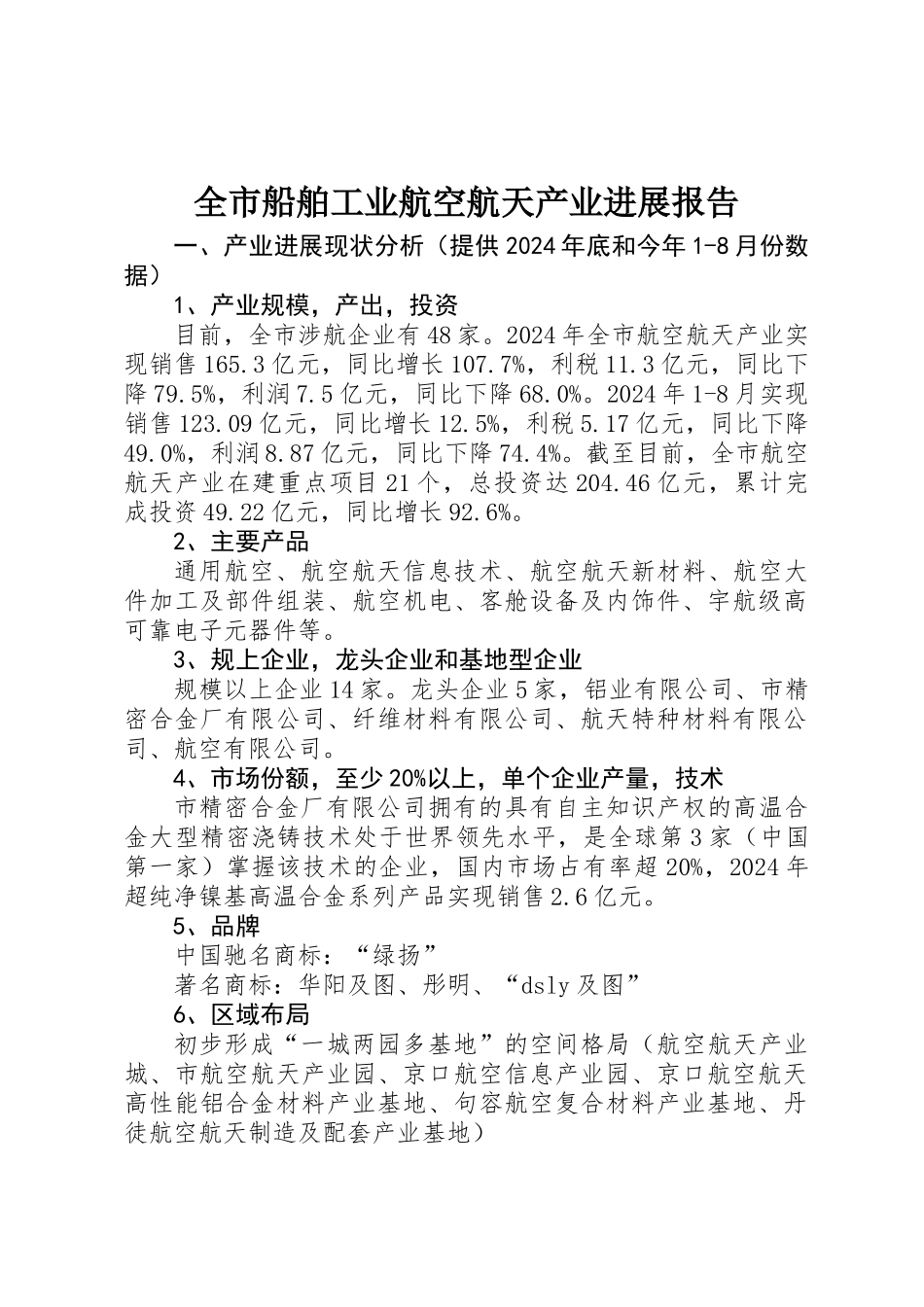 全市船舶工业航空航天产业进展报告

一、产业进展现状分析（提供2024年底和今年1-8月份数据）

1、产业规模，产出，投资

目前，全市涉航企业有48家。2024年全市航空航天产业实现销售165.3亿元，同比增长107.7%，利税11.3亿元，同比下降79.5%，利润7.5亿元，同比下降68.0%。2024年1-8月实现销售123.09亿元，同比增长12.5%，利税5.17亿元，同比下降49.0%，利润8.87亿元，同比下降74.4%。截至目前，全市航空航天产业在建重点项目21个，总投资达204.46亿元，累计完成投资49.22亿元，同比增长92.6%。

2、主要产品

通用航空、航空航天信息技术、航空航天新材料、航空大件加工及部件组装、航空机电、客舱设备及内饰件、宇航级高可靠电子元器件等。

3、规上企业，龙头企业和基地型企业

规模以上企业14家。龙头企业5家，铝业有限公司、市精密合金厂有限公司、纤维材料有限公司、航天特种材料有限公司、航空有限公司。

4、市场份额，至少20%以上，单个企业产量，技术

市精密合金厂有限公司拥有的具有自主知识产权的高温合金大型精密浇铸技术处于世界领先水平，是全球第3家（中国第一家）掌握该技术的企业，国内市场占有率超20%，2024年超纯净镍基高温合金系列产品实现销售2.6亿元。

5、品牌

中国驰名商标：“绿扬”

著名商标：华阳及图、彤明、“dsly及图”

6、区域布局

初步形成“一城两园多基地”的空间格局（航空航天产业城、市航空航天产业园、京口航空信息产业园、京口航空航天高性能铝合金材料产业基地、句容航空复合材料产业基地、丹徒航空航天制造及配套产业基地）